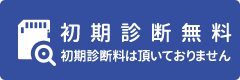 初期診断無料
初期診断料は頂いておりません